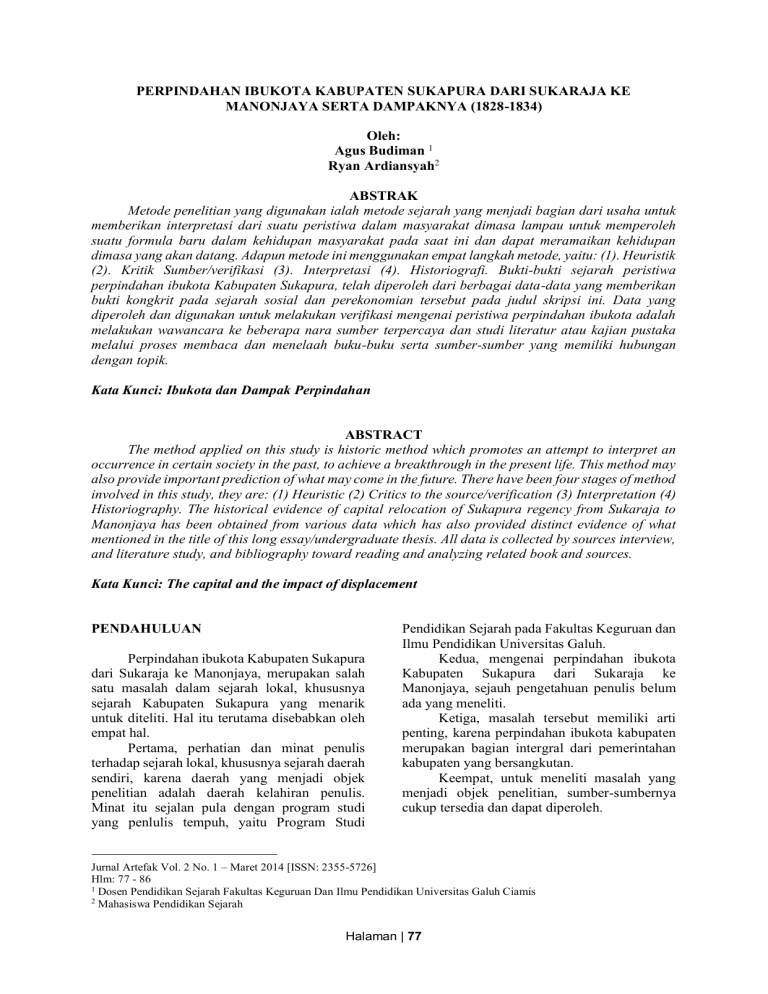 PERPINDAHAN IBUKOTA KABUPATEN SUKAPURA DARI SUKARAJA KE MANONJAYA SERTA DAMPAKNYA (1828-1834)

Oleh:
Agus Budiman $^{1}$
Ryan Ardiansyah$^{2}$

ABSTRAK

Metode penelitian yang digunakan ialah metode sejarah yang menjadi bagian dari usaha untuk memberikan interpretasi dari suatu peristiwa dalam masyarakat dimasa lampau untuk memperoleh suatu formula baru dalam kehidupan masyarakat pada saat ini dan dapat meramaikan kehidupan dimasa yang akan datang. Adapun metode ini menggunakan empat langkah metode, yaitu: (1). Heuristik (2). Kritik Sumber/verifikasi (3). Interpretasi (4). Historiografi. Bukti-bukti sejarah peristiwa perpindahan ibukota Kabupaten Sukapura, telah diperoleh dari berbagai data-data yang memberikan bukti kongkrit pada sejarah sosial dan perekonomian tersebut pada judul skripsi ini. Data yang diperoleh dan digunakan untuk melakukan verifikasi mengenai peristiwa perpindahan ibukota adalah melakukan wawancara ke beberapa nara sumber terpercaya dan studi literatur atau kajian pustaka melalui proses membaca dan menelaah buku-buku serta sumber-sumber yang memiliki hubungan dengan topik.

Kata Kunci: Ibukota dan Dampak Perpindahan

ABSTRACT

The method applied on this study is historic method which promotes an attempt to interpret an occurrence in certain society in the past, to achieve a breakthrough in the present life. This method may also provide important prediction of what may come in the future. There have been four stages of method involved in this study, they are: (1) Heuristic (2) Critics to the source/verification (3) Interpretation (4) Historiography. The historical evidence of capital relocation of Sukapura regency from Sukaraja to Manonjaya has been obtained from various data which has also provided distinct evidence of what mentioned in the title of this long essay/undergraduate thesis. All data is collected by sources interview, and literature study, and bibliography toward reading and analyzing related book and sources.

Kata Kunci: The capital and the impact of displacement

PENDAHULUAN

Perpindahan ibukota Kabupaten Sukapura dari Sukaraja ke Manonjaya, merupakan salah satu masalah dalam sejarah lokal, khususnya sejarah Kabupaten Sukapura yang menarik untuk diteliti. Hal itu terutama disebabkan oleh empat hal.

Pertama, perhatian dan minat penulis terhadap sejarah lokal, khususnya sejarah daerah sendiri, karena daerah yang menjadi objek penelitian adalah daerah kelahiran penulis. Minat itu sejalan pula dengan program studi yang penlulis tempuh, yaitu Program Studi Pendidikan Sejarah pada Fakultas Keguruan dan Ilmu Pendidikan Universitas Galuh.

Kedua, mengenai perpindahan ibukota Kabupaten Sukapura dari Sukaraja ke Manonjaya, sejauh pengetahuan penulis belum ada yang meneliti.

Ketiga, masalah tersebut memiliki arti penting, karena perpindahan ibukota kabupaten merupakan bagian intergral dari pemerintahan kabupaten yang bersangkutan.

Keempat, untuk meneliti masalah yang menjadi objek penelitian, sumber-sumbernya cukup tersedia dan dapat diperoleh.

Jurnal Artefak Vol. 2 No. 1 – Maret 2014 [ISSN: 2355-5726]
Hlm: 77 - 86
$^{1}$ Dosen Pendidikan Sejarah Fakultas Keguruan Dan Ilmu Pendidikan Universitas Galuh Ciamis
$^{2}$ Mahasiswa Pendidikan Sejarah

Halaman | 77